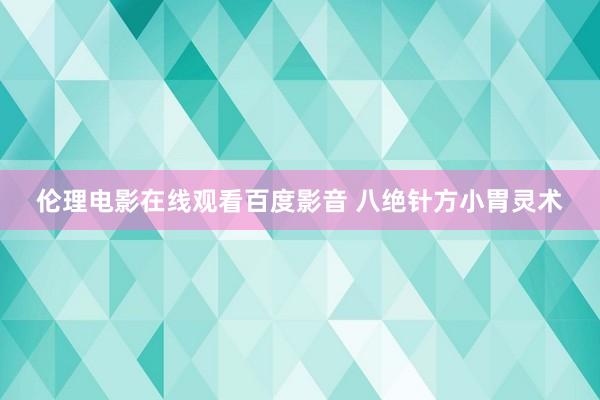 伦理电影在线观看百度影音 八绝针方小胃灵术